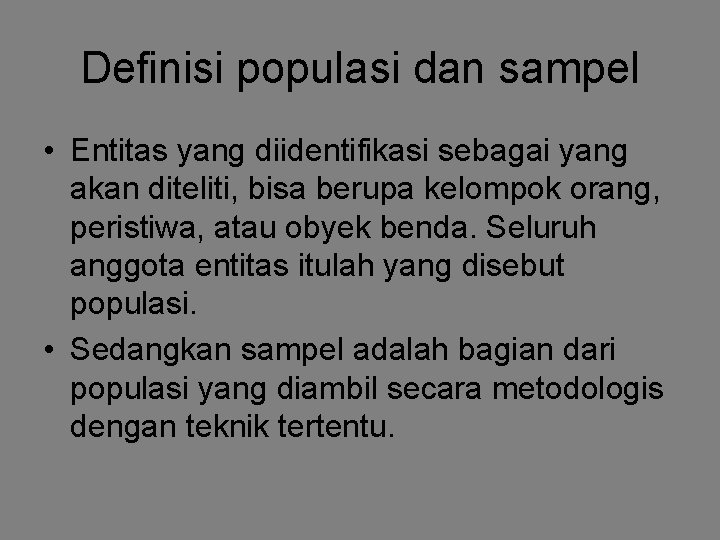 Definisi populasi dan sampel

• Entitas yang diidentifikasi sebagai yang akan diteliti, bisa berupa kelompok orang, peristiwa, atau obyek benda. Seluruh anggota entitas itulah yang disebut populasi.

• Sedangkan sampel adalah bagian dari populasi yang diambil secara metodologis dengan teknik tertentu.